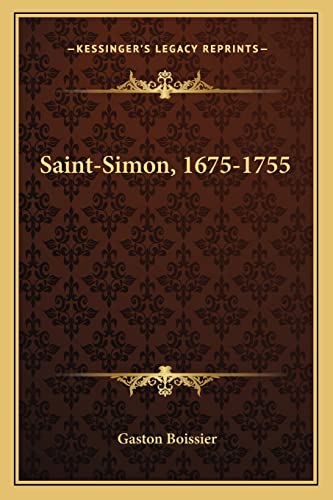 —KESSINGER'S LEGACY REPRINTS—

Saint-Simon, 1675-1755

Gaston Boissier